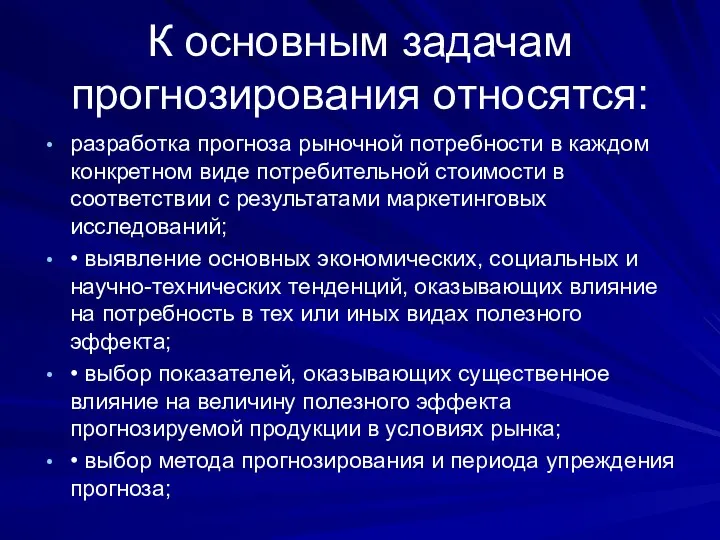 К основным задачам прогнозирования относятся:

• разработка прогноза рыночной потребности в каждом конкретном виде потребительной стоимости в соответствии с результатами маркетинговых исследований;

• • выявление основных экономических, социальных и научно-технических тенденций, оказывающих влияние на потребность в тех или иных видах полезного эффекта;

• • выбор показателей, оказывающих существенное влияние на величину полезного эффекта прогнозируемой продукции в условиях рынка;

• • выбор метода прогнозирования и периода упреждения прогноза;